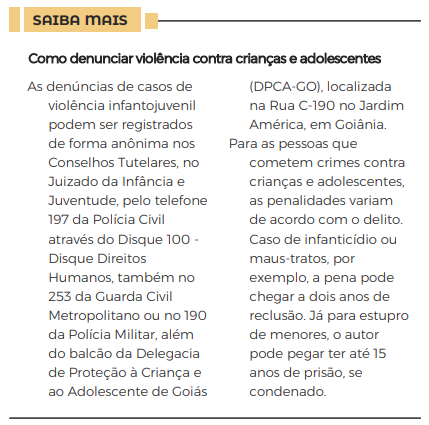 SAIBA MAIS

Como denunciar violência contra crianças e adolescentes

As denúncias de casos de violência infantojuvenil podem ser registrados de forma anônima nos Conselhos Tutelares, no Juizado da Infância e Juventude, pelo telefone 197 da Polícia Civil através do Disque 100 - Disque Direitos Humanos, também no 253 da Guarda Civil Metropolitano ou no 190 da Polícia Militar, além do balcão da Delegacia de Proteção à Criança e ao Adolescente de Goiás (DPCA-GO), localizada na Rua C-190 no Jardim América, em Goiânia.

Para as pessoas que cometem crimes contra crianças e adolescentes, as penalidades variam de acordo com o delito. Caso de infanticídio ou maus-tratos, por exemplo, a pena pode chegar a dois anos de reclusão. Já para estupro de menores, o autor pode pegar ter até 15 anos de prisão, se condenado.